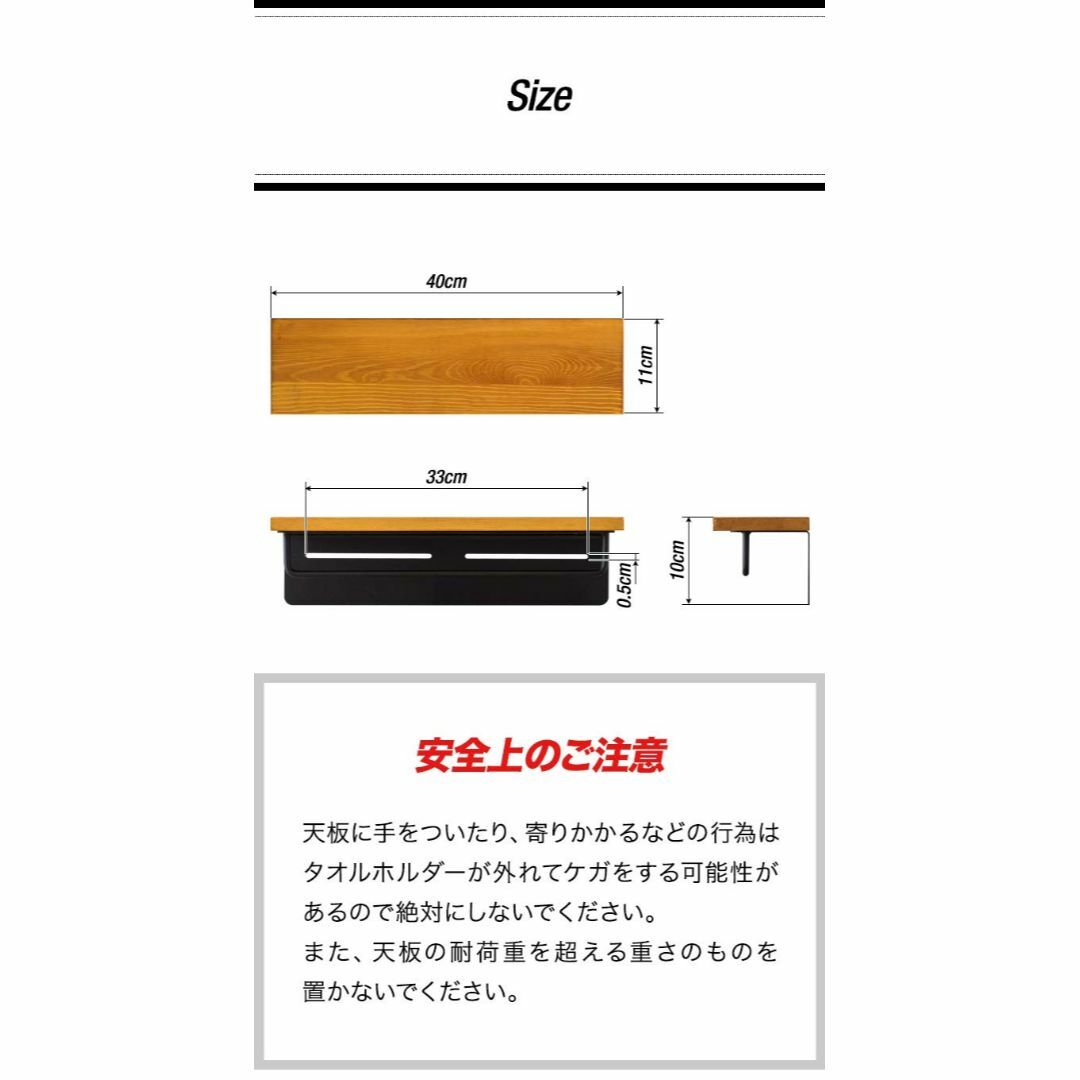 Size

40cm

11cm

33cm

0.5cm

10cm

安全上のご注意

天板に手をついたり、寄りかかるなどの行為はタオルホルダーが外れてケガをする可能性があるので絶対にしないでください。
また、天板の耐荷重を超える重さのものを置かないでください。